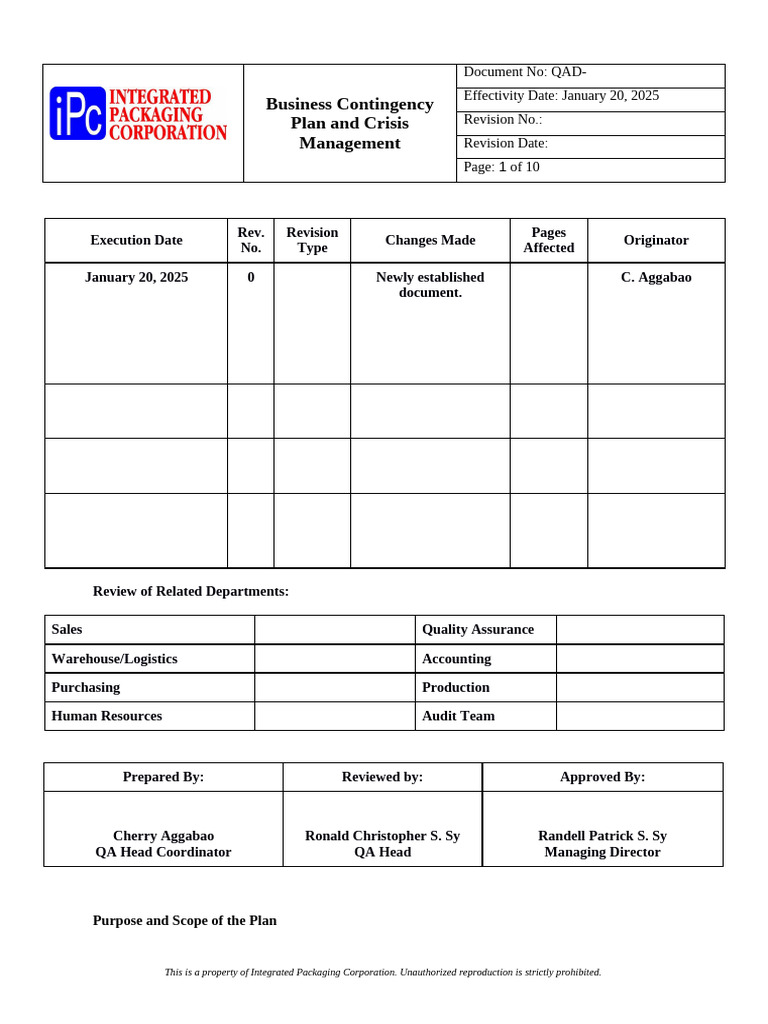 iPc INTEGRATED PACKAGING CORPORATION

Business Contingency Plan and Crisis Management

Document No: QAD-
Effectivity Date: January 20, 2025
Revision No.:
Revision Date:
Page: 1 of 10

| Execution Date | Rev. No. | Revision Type | Changes Made | Pages Affected | Originator |
|---|---|---|---|---|---|
| January 20, 2025 | 0 | | Newly established document. | | C. Aggabao |
| | | | | | |
| | | | | | |
| | | | | | |

Review of Related Departments:

| Sales | | Quality Assurance | |
|---|---|---|---|
| Warehouse/Logistics | | Accounting | |
| Purchasing | | Production | |
| Human Resources | | Audit Team | |

| Prepared By: | Reviewed by: | Approved By: |
|---|---|---|
| Cherry Aggabao QA Head Coordinator | Ronald Christopher S. Sy QA Head | Randell Patrick S. Sy Managing Director |

Purpose and Scope of the Plan

This is a property of Integrated Packaging Corporation. Unauthorized reproduction is strictly prohibited.